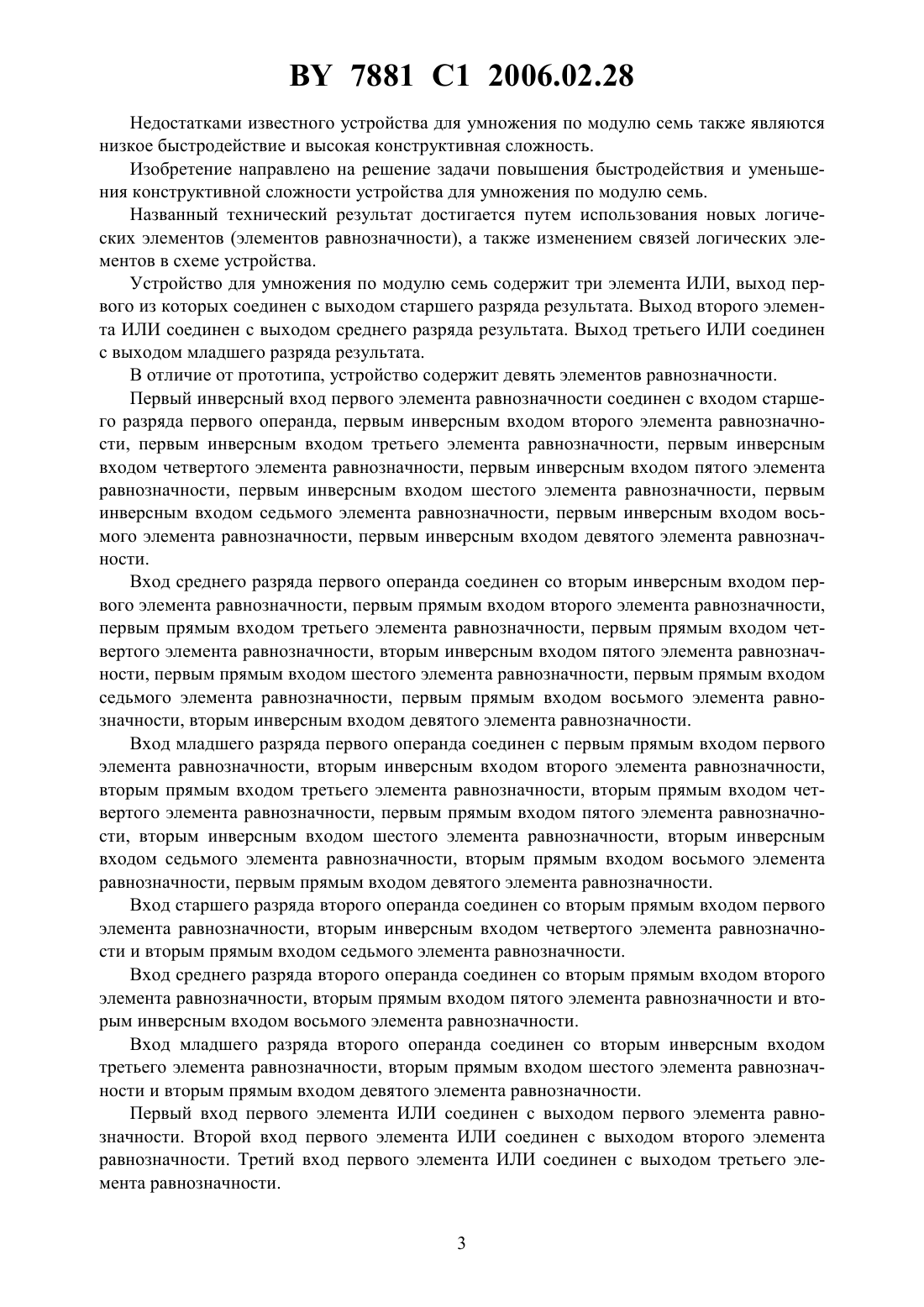 BY 7881 C1 2006.02.28

Недостатками известного устройства для умножения по модулю семь также являются низкое быстродействие и высокая конструктивная сложность.

Изобретение направлено на решение задачи повышения быстродействия и уменьшения конструктивной сложности устройства для умножения по модулю семь.

Названный технический результат достигается путем использования новых логических элементов (элементов равнозначности), а также изменением связей логических элементов в схеме устройства.

Устройство для умножения по модулю семь содержит три элемента ИЛИ, выход первого из которых соединен с выходом старшего разряда результата. Выход второго элемента ИЛИ соединен с выходом среднего разряда результата. Выход третьего ИЛИ соединен с выходом младшего разряда результата.

В отличие от прототипа, устройство содержит девять элементов равнозначности.

Первый инверсный вход первого элемента равнозначности соединен с входом старшего разряда первого операнда, первым инверсным входом второго элемента равнозначности, первым инверсным входом третьего элемента равнозначности, первым инверсным входом четвертого элемента равнозначности, первым инверсным входом пятого элемента равнозначности, первым инверсным входом шестого элемента равнозначности, первым инверсным входом седьмого элемента равнозначности, первым инверсным входом восьмого элемента равнозначности, первым инверсным входом девятого элемента равнозначности.

Вход среднего разряда первого операнда соединен со вторым инверсным входом первого элемента равнозначности, первым прямым входом второго элемента равнозначности, первым прямым входом третьего элемента равнозначности, первым прямым входом четвертого элемента равнозначности, вторым инверсным входом пятого элемента равнозначности, первым прямым входом шестого элемента равнозначности, первым прямым входом седьмого элемента равнозначности, первым прямым входом восьмого элемента равнозначности, вторым инверсным входом девятого элемента равнозначности.

Вход младшего разряда первого операнда соединен с первым прямым входом первого элемента равнозначности, вторым инверсным входом второго элемента равнозначности, вторым прямым входом третьего элемента равнозначности, вторым прямым входом четвертого элемента равнозначности, первым прямым входом пятого элемента равнозначности, вторым инверсным входом шестого элемента равнозначности, вторым инверсным входом седьмого элемента равнозначности, вторым прямым входом восьмого элемента равнозначности, первым прямым входом девятого элемента равнозначности.

Вход старшего разряда второго операнда соединен со вторым прямым входом первого элемента равнозначности, вторым инверсным входом четвертого элемента равнозначности и вторым прямым входом седьмого элемента равнозначности.

Вход среднего разряда второго операнда соединен со вторым прямым входом второго элемента равнозначности, вторым прямым входом пятого элемента равнозначности и вторым инверсным входом восьмого элемента равнозначности.

Вход младшего разряда второго операнда соединен со вторым инверсным входом третьего элемента равнозначности, вторым прямым входом шестого элемента равнозначности и вторым прямым входом девятого элемента равнозначности.

Первый вход первого элемента ИЛИ соединен с выходом первого элемента равнозначности. Второй вход первого элемента ИЛИ соединен с выходом второго элемента равнозначности. Третий вход первого элемента ИЛИ соединен с выходом третьего элемента равнозначности.

3